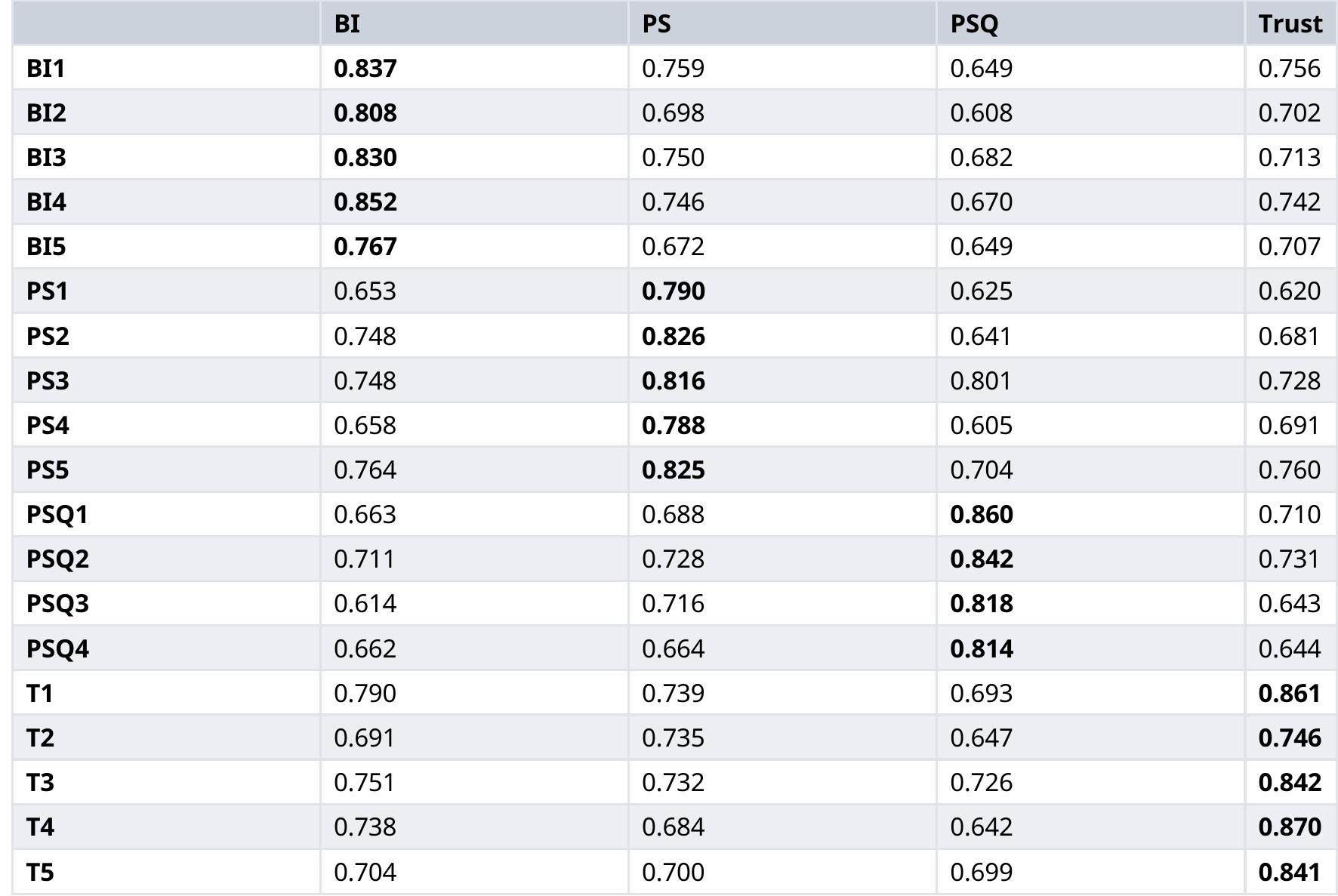 | | BI | PS | PSQ | Trust |
|---|---|---|---|---|
| BI1 | 0.837 | 0.759 | 0.649 | 0.756 |
| BI2 | 0.808 | 0.698 | 0.608 | 0.702 |
| BI3 | 0.830 | 0.750 | 0.682 | 0.713 |
| BI4 | 0.852 | 0.746 | 0.670 | 0.742 |
| BI5 | 0.767 | 0.672 | 0.649 | 0.707 |
| PS1 | 0.653 | 0.790 | 0.625 | 0.620 |
| PS2 | 0.748 | 0.826 | 0.641 | 0.681 |
| PS3 | 0.748 | 0.816 | 0.801 | 0.728 |
| PS4 | 0.658 | 0.788 | 0.605 | 0.691 |
| PS5 | 0.764 | 0.825 | 0.704 | 0.760 |
| PSQ1 | 0.663 | 0.688 | 0.860 | 0.710 |
| PSQ2 | 0.711 | 0.728 | 0.842 | 0.731 |
| PSQ3 | 0.614 | 0.716 | 0.818 | 0.643 |
| PSQ4 | 0.662 | 0.664 | 0.814 | 0.644 |
| T1 | 0.790 | 0.739 | 0.693 | 0.861 |
| T2 | 0.691 | 0.735 | 0.647 | 0.746 |
| T3 | 0.751 | 0.732 | 0.726 | 0.842 |
| T4 | 0.738 | 0.684 | 0.642 | 0.870 |
| T5 | 0.704 | 0.700 | 0.699 | 0.841 |